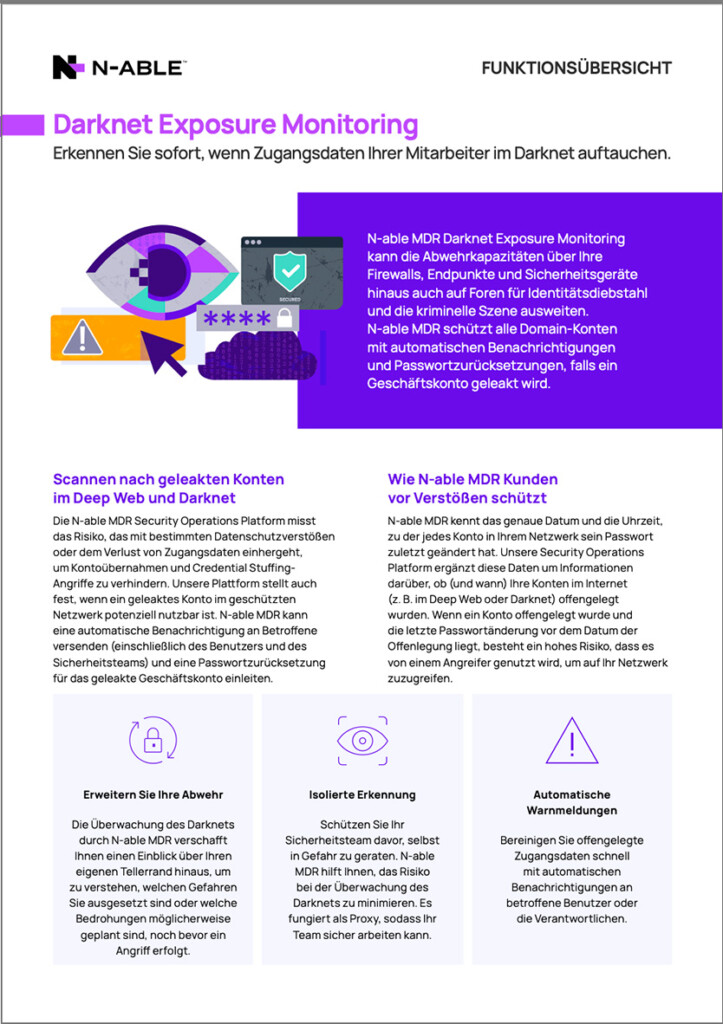 N-ABLE

FUNKTIONSÜBERSICHT

Darknet Exposure Monitoring

Erkennen Sie sofort, wenn Zugangsdaten Ihrer Mitarbeiter im Darknet auftauchen.

SECURED

****

N-able MDR Darknet Exposure Monitoring kann die Abwehrkapazitäten über Ihre Firewalls, Endpunkte und Sicherheitsgeräte hinaus auch auf Foren für Identitätsdiebstahl und die kriminelle Szene ausweiten. N-able MDR schützt alle Domain-Konten mit automatischen Benachrichtigungen und Passwortzurücksetzungen, falls ein Geschäftskonto geleakt wird.

Scannen nach geleakten Konten im Deep Web und Darknet

Die N-able MDR Security Operations Platform misst das Risiko, das mit bestimmten Datenschutzverstößen oder dem Verlust von Zugangsdaten einhergeht, um Kontoübernahmen und Credential Stuffing-Angriffe zu verhindern. Unsere Plattform stellt auch fest, wenn ein geleaktes Konto im geschützten Netzwerk potenziell nutzbar ist. N-able MDR kann eine automatische Benachrichtigung an Betroffene versenden (einschließlich des Benutzers und des Sicherheitsteams) und eine Passwortzurücksetzung für das geleakte Geschäftskonto einleiten.

Wie N-able MDR Kunden vor Verstößen schützt

N-able MDR kennt das genaue Datum und die Uhrzeit, zu der jedes Konto in Ihrem Netzwerk sein Passwort zuletzt geändert hat. Unsere Security Operations Platform ergänzt diese Daten um Informationen darüber, ob (und wann) Ihre Konten im Internet (z. B. im Deep Web oder Darknet) offengelegt wurden. Wenn ein Konto offengelegt wurde und die letzte Passwortänderung vor dem Datum der Offenlegung liegt, besteht ein hohes Risiko, dass es von einem Angreifer genutzt wird, um auf Ihr Netzwerk zuzugreifen.

Erweitern Sie Ihre Abwehr

Die Überwachung des Darknets durch N-able MDR verschafft Ihnen einen Einblick über Ihren eigenen Tellerrand hinaus, um zu verstehen, welchen Gefahren Sie ausgesetzt sind oder welche Bedrohungen möglicherweise geplant sind, noch bevor ein Angriff erfolgt.

Isolierte Erkennung

Schützen Sie Ihr Sicherheitsteam davor, selbst in Gefahr zu geraten. N-able MDR hilft Ihnen, das Risiko bei der Überwachung des Darknets zu minimieren. Es fungiert als Proxy, sodass Ihr Team sicher arbeiten kann.

Automatische Warnmeldungen

Bereinigen Sie offengelegte Zugangsdaten schnell mit automatischen Benachrichtigungen an betroffene Benutzer oder die Verantwortlichen.